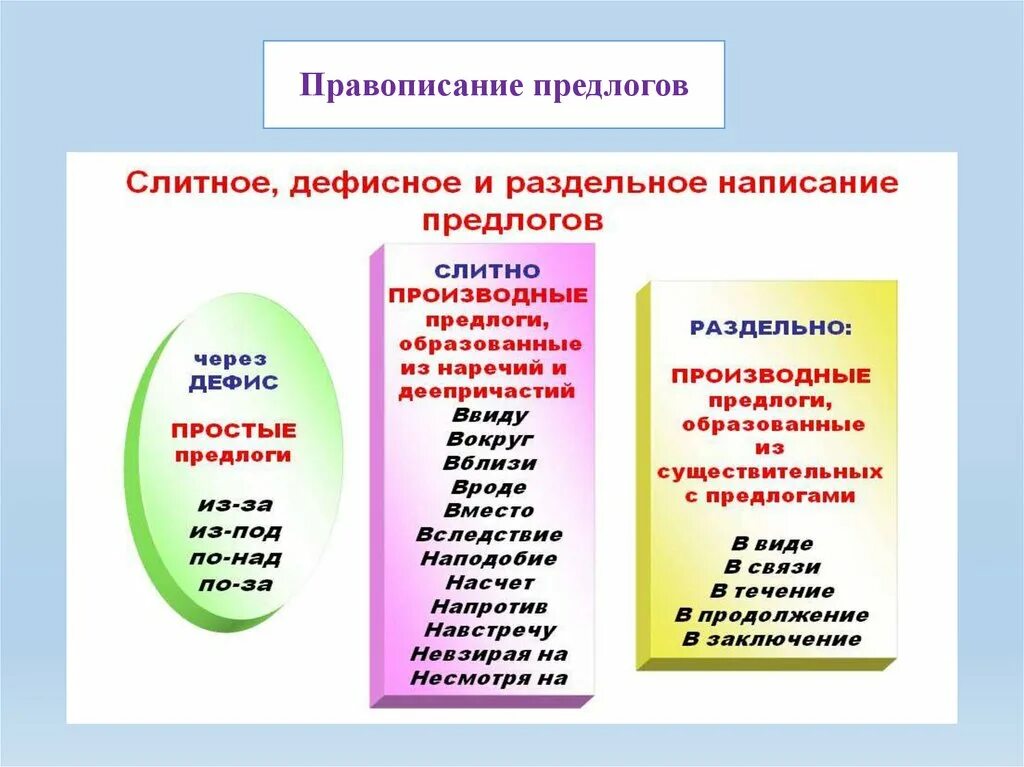 Правописание предлогов

Слитное, дефисное и раздельное написание предлогов

через ДЕФИС

ПРОСТЫЕ предлоги

из-за
из-под
по-над
по-за

СЛИТНО
ПРОИЗВОДНЫЕ предлоги, образованные из наречий и деепричастий
Ввиду
Вокруг
Вблизи
Вроде
Вместо
Вследствие
Наподобие
Насчет
Напротив
Навстречу
Невзирая на
Несмотря на

РАЗДЕЛЬНО:

ПРОИЗВОДНЫЕ предлоги, образованные из существительных с предлогами

В виде
В связи
В течение
В продолжение
В заключение